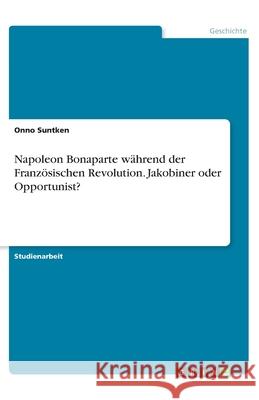 Geschichte

Onno Suntken

Napoleon Bonaparte während der Französischen Revolution. Jakobiner oder Opportunist?

Studienarbeit

Kraina Książek